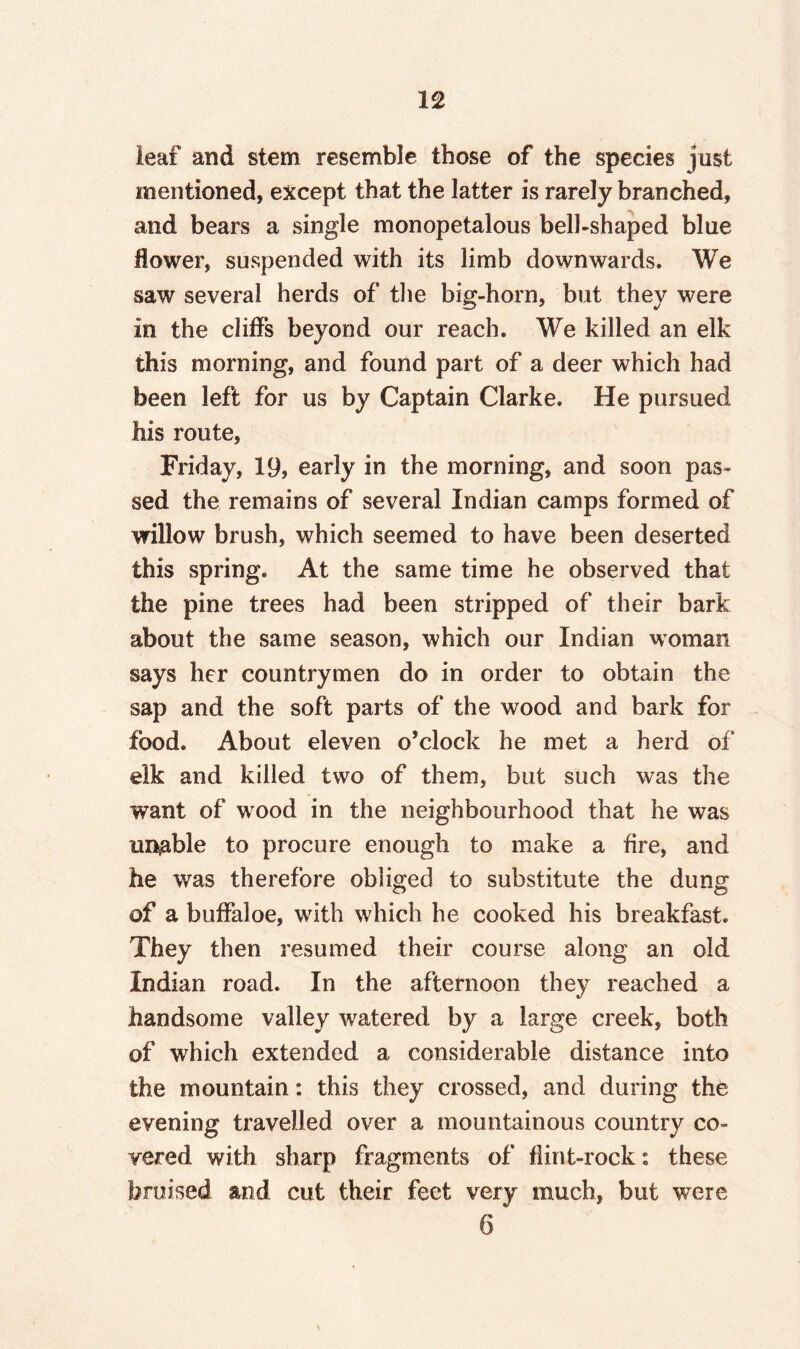 12

leaf and stem resemble those of the species just mentioned, except that the latter is rarely branched, and bears a single monopetalous bell-shaped blue flower, suspended with its limb downwards. We saw several herds of the big-horn, but they were in the cliffs beyond our reach. We killed an elk this morning, and found part of a deer which had been left for us by Captain Clarke. He pursued his route,

Friday, 19, early in the morning, and soon passed the remains of several Indian camps formed of willow brush, which seemed to have been deserted this spring. At the same time he observed that the pine trees had been stripped of their bark about the same season, which our Indian woman says her countrymen do in order to obtain the sap and the soft parts of the wood and bark for food. About eleven o'clock he met a herd of elk and killed two of them, but such was the want of wood in the neighbourhood that he was unable to procure enough to make a fire, and he was therefore obliged to substitute the dung of a buffaloe, with which he cooked his breakfast. They then resumed their course along an old Indian road. In the afternoon they reached a handsome valley watered by a large creek, both of which extended a considerable distance into the mountain: this they crossed, and during the evening travelled over a mountainous country covered with sharp fragments of flint-rock: these bruised and cut their feet very much, but were

6